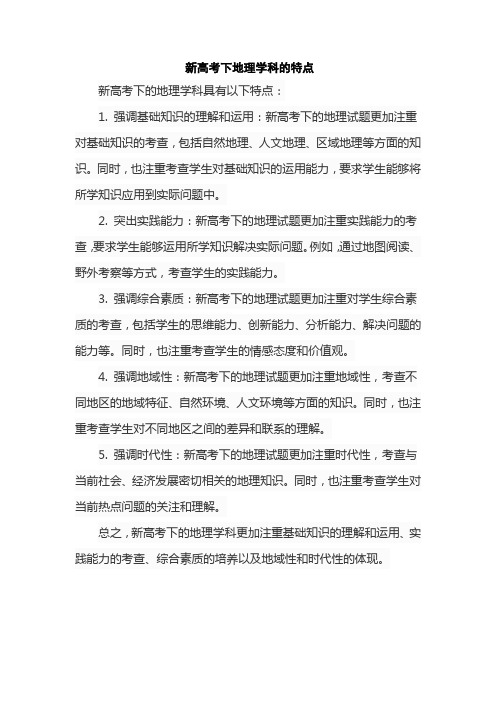 新高考下地理学科的特点

新高考下的地理学科具有以下特点：

1. 强调基础知识的理解和运用：新高考下的地理试题更加注重对基础知识的考查，包括自然地理、人文地理、区域地理等方面的知识。同时，也注重考查学生对基础知识的运用能力，要求学生能够将所学知识应用到实际问题中。

2. 突出实践能力：新高考下的地理试题更加注重实践能力的考查，要求学生能够运用所学知识解决实际问题。例如，通过地图阅读、野外考察等方式，考查学生的实践能力。

3. 强调综合素质：新高考下的地理试题更加注重对学生综合素质的考查，包括学生的思维能力、创新能力、分析能力、解决问题的能力等。同时，也注重考查学生的情感态度和价值观。

4. 强调地域性：新高考下的地理试题更加注重地域性，考查不同地区的地域特征、自然环境、人文环境等方面的知识。同时，也注重考查学生对不同地区之间的差异和联系的理解。

5. 强调时代性：新高考下的地理试题更加注重时代性，考查与当前社会、经济发展密切相关的地理知识。同时，也注重考查学生对当前热点问题的关注和理解。

总之，新高考下的地理学科更加注重基础知识的理解和运用、实践能力的考查、综合素质的培养以及地域性和时代性的体现。